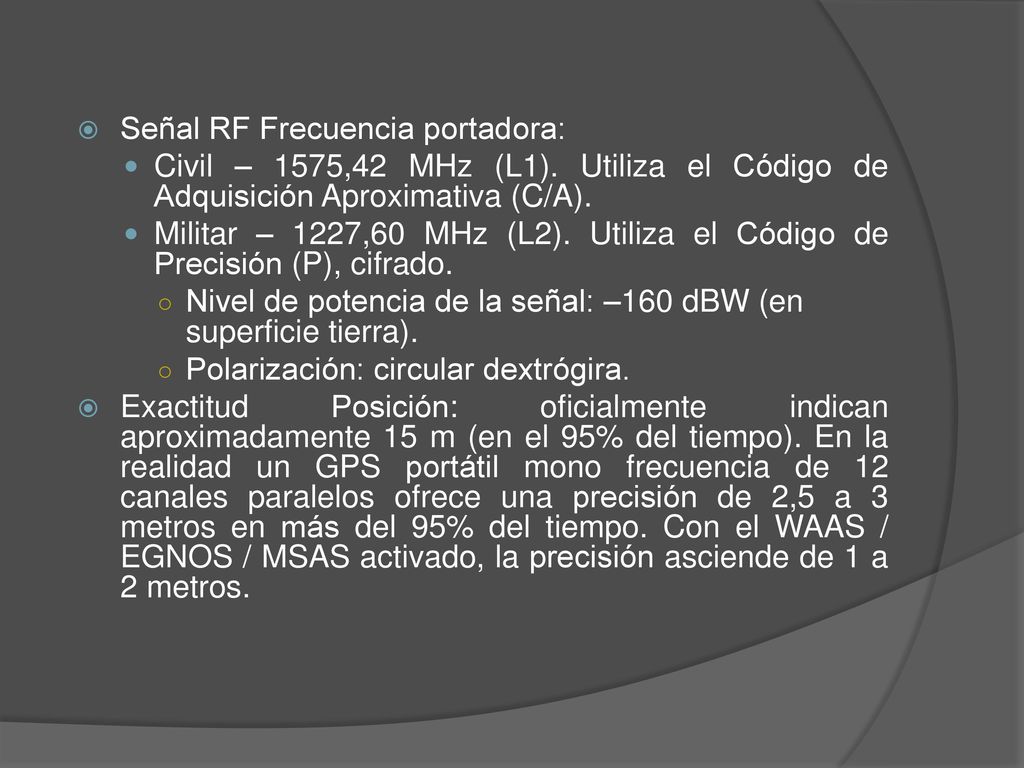 Señal RF Frecuencia portadora:

Civil – 1575,42 MHz (L1). Utiliza el Código de Adquisición Aproximativa (C/A).

Militar – 1227,60 MHz (L2). Utiliza el Código de Precisión (P), cifrado.

Nivel de potencia de la señal: –160 dBW (en superficie tierra).

Polarización: circular dextrógira.

Exactitud Posición: oficialmente indican aproximadamente 15 m (en el 95% del tiempo). En la realidad un GPS portátil mono frecuencia de 12 canales paralelos ofrece una precisión de 2,5 a 3 metros en más del 95% del tiempo. Con el WAAS / EGNOS / MSAS activado, la precisión asciende de 1 a 2 metros.